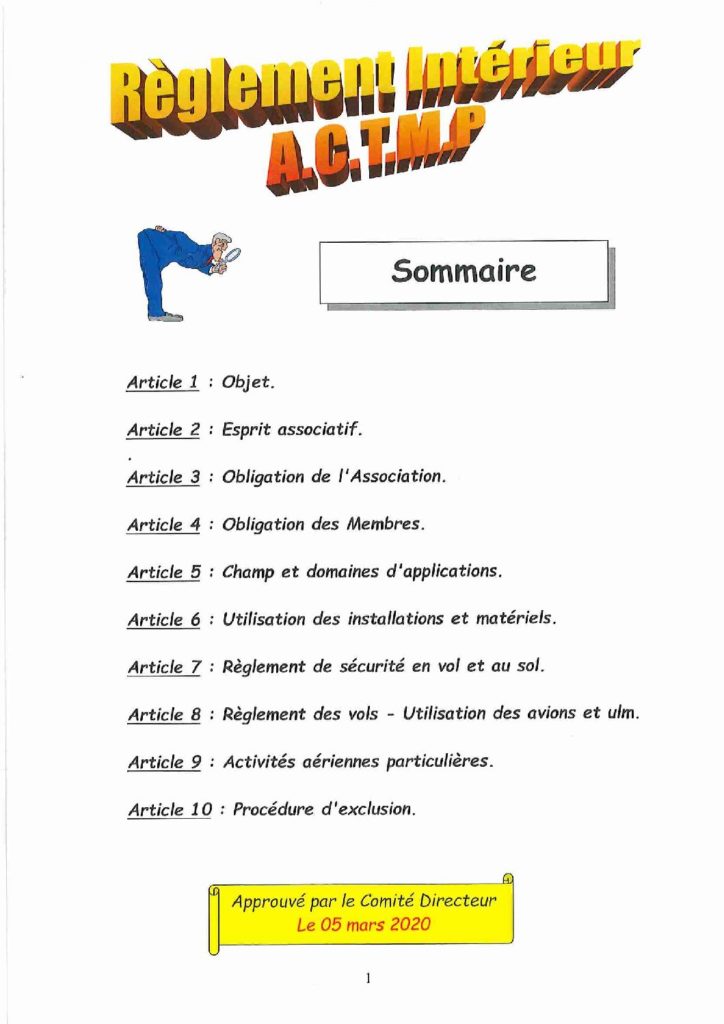 Règlement Intérieur
A.C.T.M.P

Sommaire

Article 1 : Objet.

Article 2 : Esprit associatif.

Article 3 : Obligation de l'Association.

Article 4 : Obligation des Membres.

Article 5 : Champ et domaines d'applications.

Article 6 : Utilisation des installations et matériels.

Article 7 : Règlement de sécurité en vol et au sol.

Article 8 : Règlement des vols - Utilisation des avions et ulm.

Article 9 : Activités aériennes particulières.

Article 10 : Procédure d'exclusion.

Approuvé par le Comité Directeur
Le 05 mars 2020

1